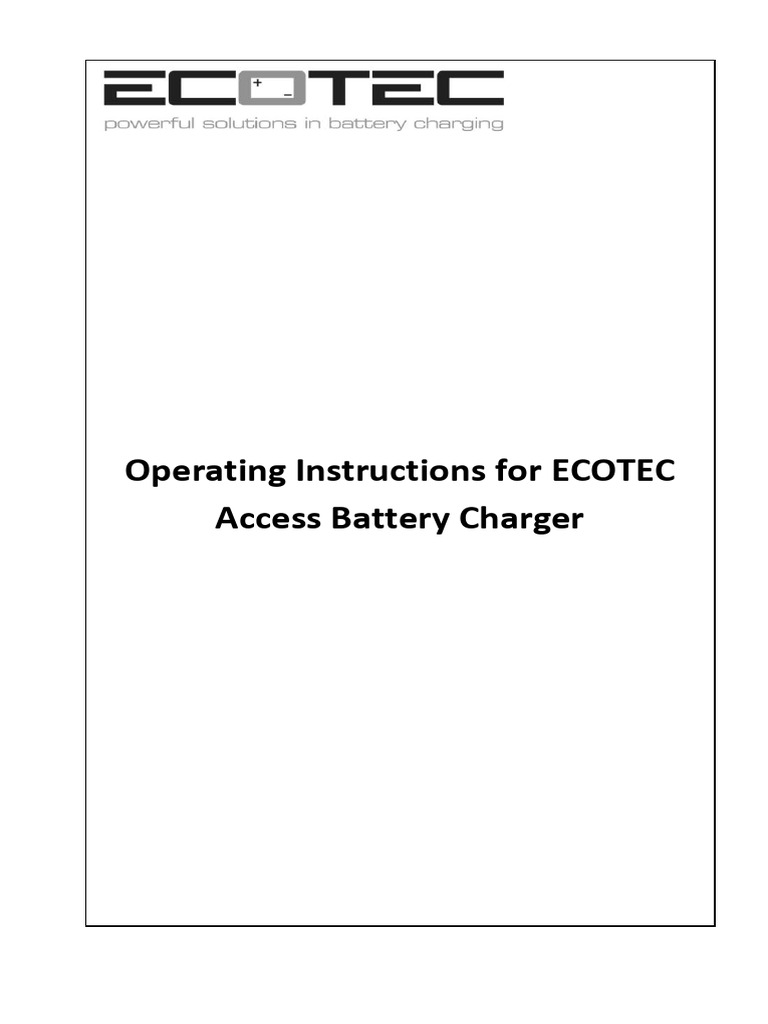 ECOTEC
powerful solutions in battery charging

Operating Instructions for ECOTEC Access Battery Charger